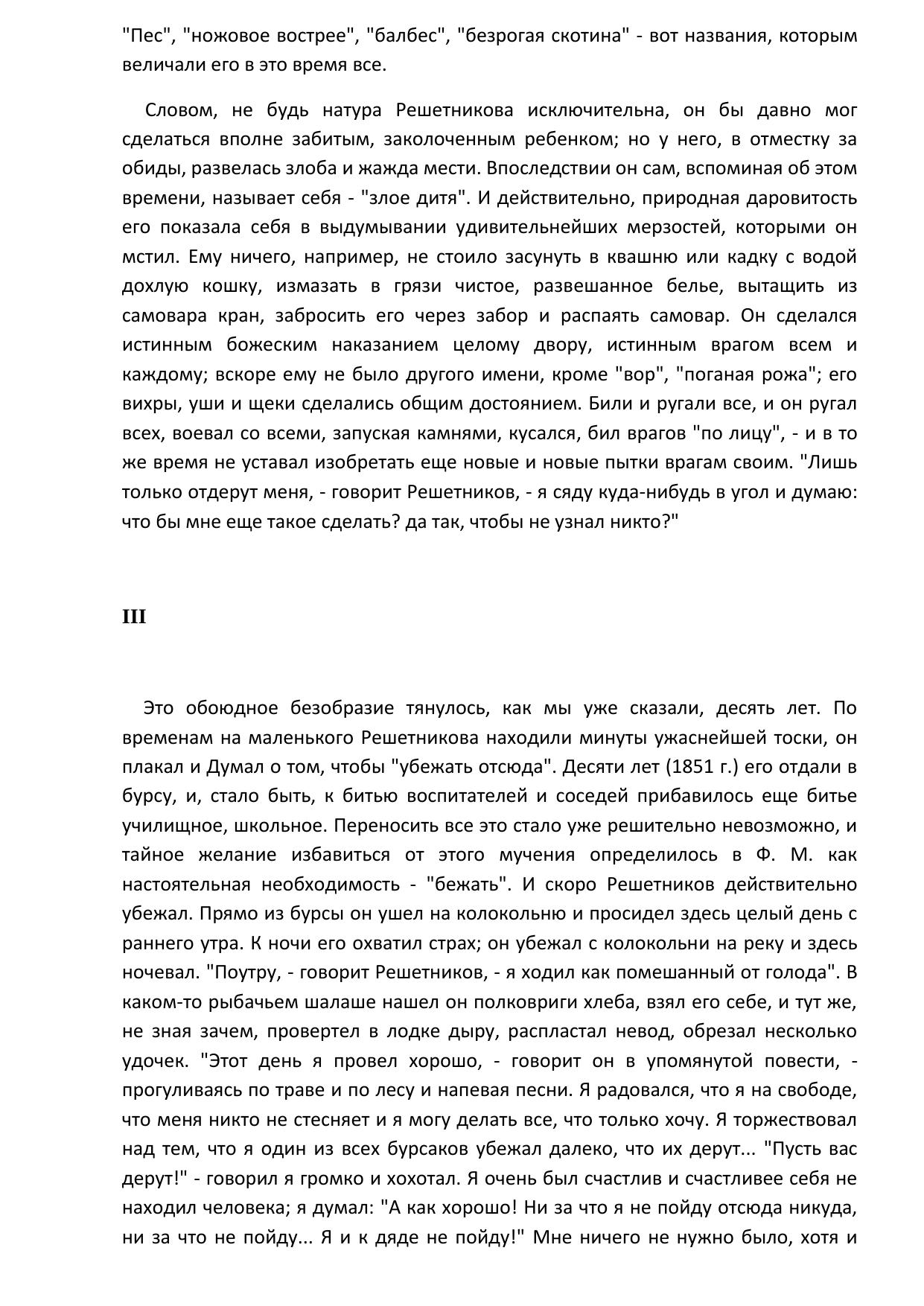 "Пес", "ножовое вострее", "балбес", "безрогая скотина" - вот названия, которым величали его в это время все.

Словом, не будь натура Решетникова исключительна, он бы давно мог сделаться вполне забитым, заколоченным ребенком; но у него, в отместку за обиды, развелась злоба и жажда мести. Впоследствии он сам, вспоминая об этом времени, называет себя - "злое дитя". И действительно, природная даровитость его показала себя в выдумывании удивительнейших мерзостей, которыми он мстил. Ему ничего, например, не стоило засунуть в квашню или кадку с водой дохлую кошку, измазать в грязи чистое, развешанное белье, вытащить из самовара кран, забросить его через забор и распаять самовар. Он сделался истинным божеским наказанием целому двору, истинным врагом всем и каждому; вскоре ему не было другого имени, кроме "вор", "поганая рожа"; его вихры, уши и щеки сделались общим достоянием. Били и ругали все, и он ругал всех, воевал со всеми, запуская камнями, кусался, бил врагов "по лицу", - и в то же время не уставал изобретать еще новые и новые пытки врагам своим. "Лишь только отдерут меня, - говорит Решетников, - я сяду куда-нибудь в угол и думаю: что бы мне еще такое сделать? да так, чтобы не узнал никто?"

III

Это обоюдное безобразие тянулось, как мы уже сказали, десять лет. По временам на маленького Решетникова находили минуты ужаснейшей тоски, он плакал и Думал о том, чтобы "убежать отсюда". Десяти лет (1851 г.) его отдали в бурсу, и, стало быть, к битью воспитателей и соседей прибавилось еще битье училищное, школьное. Переносить все это стало уже решительно невозможно, и тайное желание избавиться от этого мучения определилось в Ф. М. как настоятельная необходимость - "бежать". И скоро Решетников действительно убежал. Прямо из бурсы он ушел на колокольню и просидел здесь целый день с раннего утра. К ночи его охватил страх; он убежал с колокольни на реку и здесь ночевал. "Поутру, - говорит Решетников, - я ходил как помешанный от голода". В каком-то рыбачьем шалаше нашел он полковриги хлеба, взял его себе, и тут же, не зная зачем, провертел в лодке дыру, распластал невод, обрезал несколько удочек. "Этот день я провел хорошо, - говорит он в упомянутой повести, - прогуливаясь по траве и по лесу и напевая песни. Я радовался, что я на свободе, что меня никто не стесняет и я могу делать все, что только хочу. Я торжествовал над тем, что я один из всех бурсаков убежал далеко, что их дерут... "Пусть вас дерут!" - говорил я громко и хохотал. Я очень был счастлив и счастливее себя не находил человека; я думал: "А как хорошо! Ни за что я не пойду отсюда никуда, ни за что не пойду... Я и к дяде не пойду!" Мне ничего не нужно было, хотя и